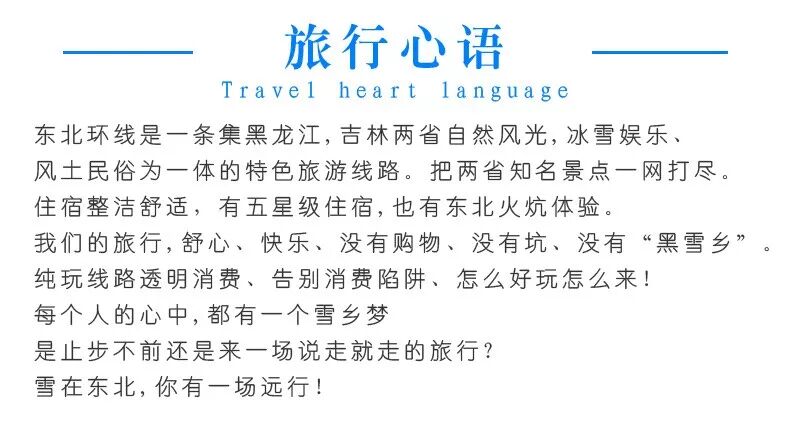 旅行心语

Travel heart language

东北环线是一条集黑龙江,吉林两省自然风光,冰雪娱乐、
风土民俗为一体的特色旅游线路。把两省知名景点一网打尽。
住宿整洁舒适，有五星级住宿,也有东北火炕体验。
我们的旅行,舒心、快乐、没有购物、没有坑、没有“黑雪乡”。
纯玩线路透明消费、告别消费陷阱、怎么好玩怎么来!
每个人的心中,都有一个雪乡梦
是止步不前还是来一场说走就走的旅行?
雪在东北,你有一场远行!